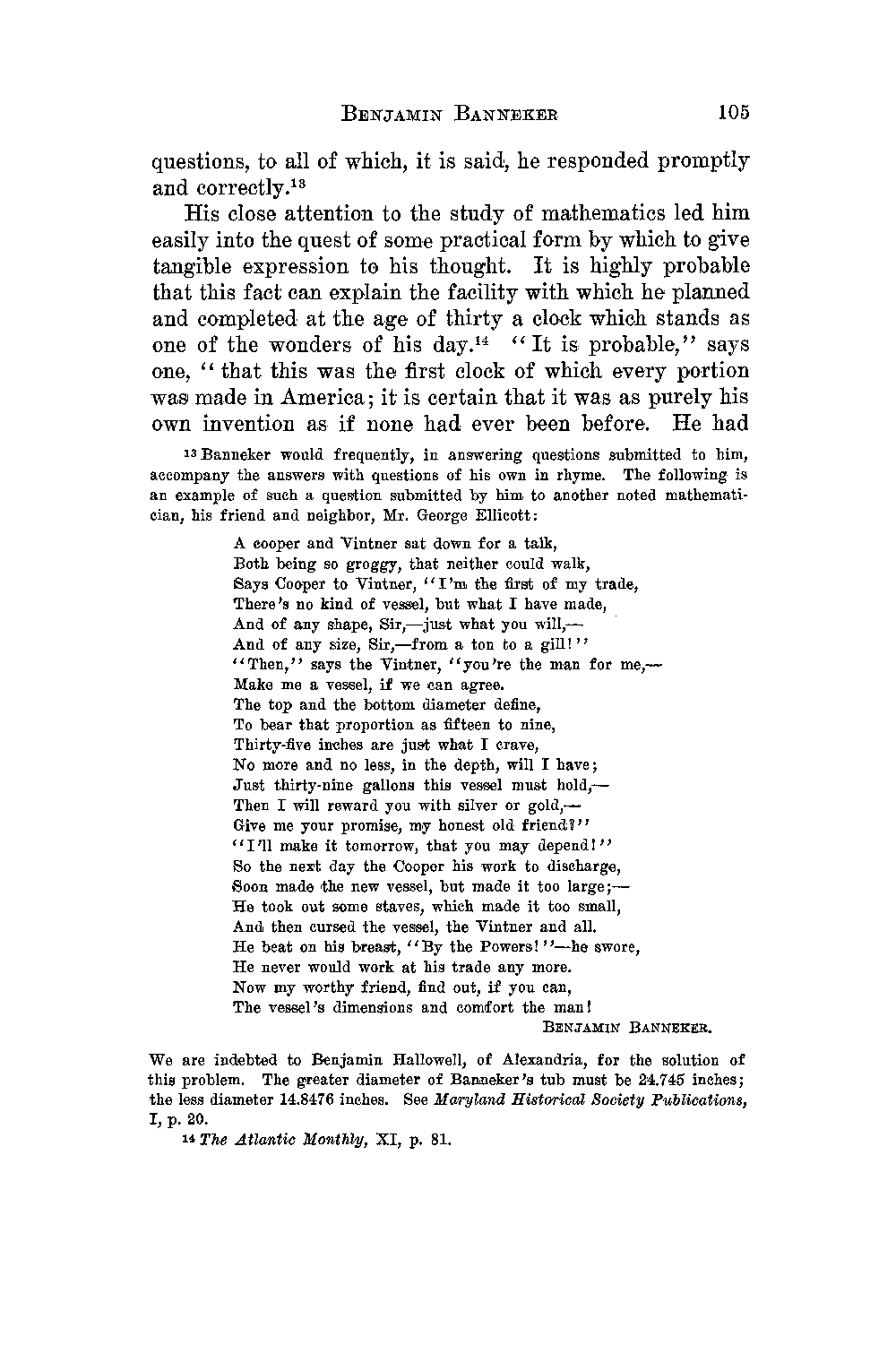 BENJAMIN BANNEKER 105

questions, to all of which, it is said, he responded promptly and correctly.$^{13}$

His close attention to the study of mathematics led him easily into the quest of some practical form by which to give tangible expression to his thought. It is highly probable that this fact can explain the facility with which he planned and completed at the age of thirty a clock which stands as one of the wonders of his day.$^{14}$ "It is probable," says one, "that this was the first clock of which every portion was made in America; it is certain that it was as purely his own invention as if none had ever been before. He had

$^{13}$ Banneker would frequently, in answering questions submitted to him, accompany the answers with questions of his own in rhyme. The following is an example of such a question submitted by him to another noted mathematician, his friend and neighbor, Mr. George Ellicott:

A cooper and Vintner sat down for a talk,
Both being so groggy, that neither could walk,
Says Cooper to Vintner, "I'm the first of my trade,
There's no kind of vessel, but what I have made,
And of any shape, Sir,—just what you will,—
And of any size, Sir,—from a ton to a gill!"
"Then," says the Vintner, "you're the man for me,—
Make me a vessel, if we can agree.
The top and the bottom diameter define,
To bear that proportion as fifteen to nine,
Thirty-five inches are just what I crave,
No more and no less, in the depth, will I have;
Just thirty-nine gallons this vessel must hold,—
Then I will reward you with silver or gold,—
Give me your promise, my honest old friend?"
"I'll make it tomorrow, that you may depend!"
So the next day the Cooper his work to discharge,
Soon made the new vessel, but made it too large;—
He took out some staves, which made it too small,
And then cursed the vessel, the Vintner and all.
He beat on his breast, "By the Powers!"—he swore,
He never would work at his trade any more.
Now my worthy friend, find out, if you can,
The vessel's dimensions and comfort the man!
BENJAMIN BANNEKER.

We are indebted to Benjamin Hallowell, of Alexandria, for the solution of this problem. The greater diameter of Banneker's tub must be 24.745 inches; the less diameter 14.8476 inches. See Maryland Historical Society Publications, I, p. 20.

$^{14}$ The Atlantic Monthly, XI, p. 81.